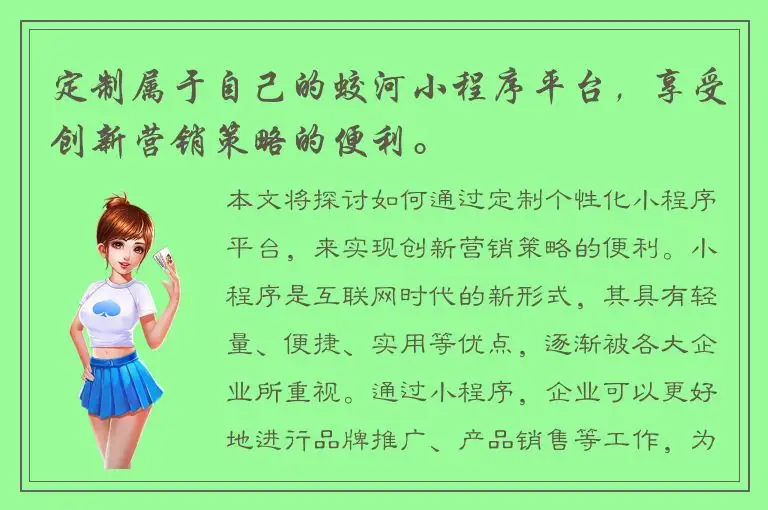 定制属于自己的蛟河小程序平台，享受创新营销策略的便利。

本文将探讨如何通过定制个性化小程序平台，来实现创新营销策略的便利。小程序是互联网时代的新形式，其具有轻量、便捷、实用等优点，逐渐被各大企业所重视。通过小程序，企业可以更好地进行品牌推广、产品销售等工作，为